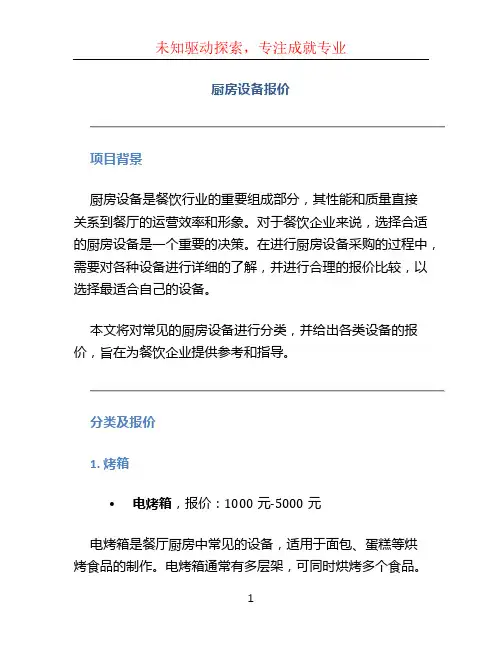 未知驱动探索，专注成就专业

厨房设备报价

项目背景

厨房设备是餐饮行业的重要组成部分，其性能和质量直接关系到餐厅的运营效率和形象。对于餐饮企业来说，选择合适的厨房设备是一个重要的决策。在进行厨房设备采购的过程中，需要对各种设备进行详细的了解，并进行合理的报价比较，以选择最适合自己的设备。

本文将对常见的厨房设备进行分类，并给出各类设备的报价，旨在为餐饮企业提供参考和指导。

分类及报价

1. 烤箱

• 电烤箱，报价：1000 元-5000 元

电烤箱是餐厅厨房中常见的设备，适用于面包、蛋糕等烘烤食品的制作。电烤箱通常有多层架，可同时烘烤多个食品。

1